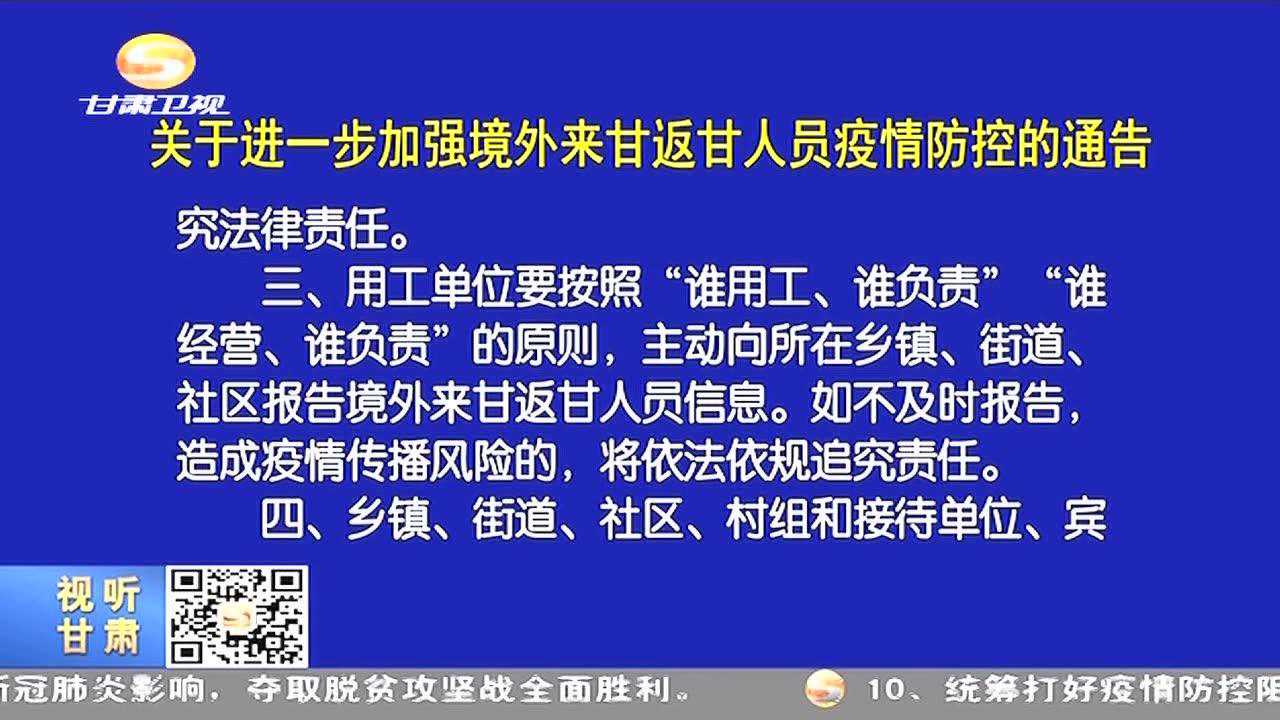 甘肃卫视

关于进一步加强境外来甘返甘人员疫情防控的通告

究法律责任。

三、用工单位要按照“谁用工、谁负责”“谁经营、谁负责”的原则，主动向所在乡镇、街道、社区报告境外来甘返甘人员信息。如不及时报告，造成疫情传播风险的，将依法依规追究责任。

四、乡镇、街道、社区、村组和接待单位、宾

视听甘肃

新冠肺炎影响，夺取脱贫攻坚战全面胜利。 10、统筹打好疫情防控阻